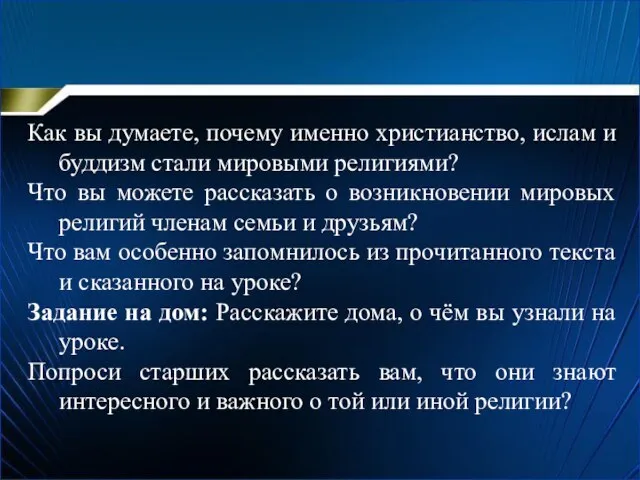 Как вы думаете, почему именно христианство, ислам и буддизм стали мировыми религиями?

Что вы можете рассказать о возникновении мировых религий членам семьи и друзьям?

Что вам особенно запомнилось из прочитанного текста и сказанного на уроке?

Задание на дом: Расскажите дома, о чём вы узнали на уроке.

Попроси старших рассказать вам, что они знают интересного и важного о той или иной религии?